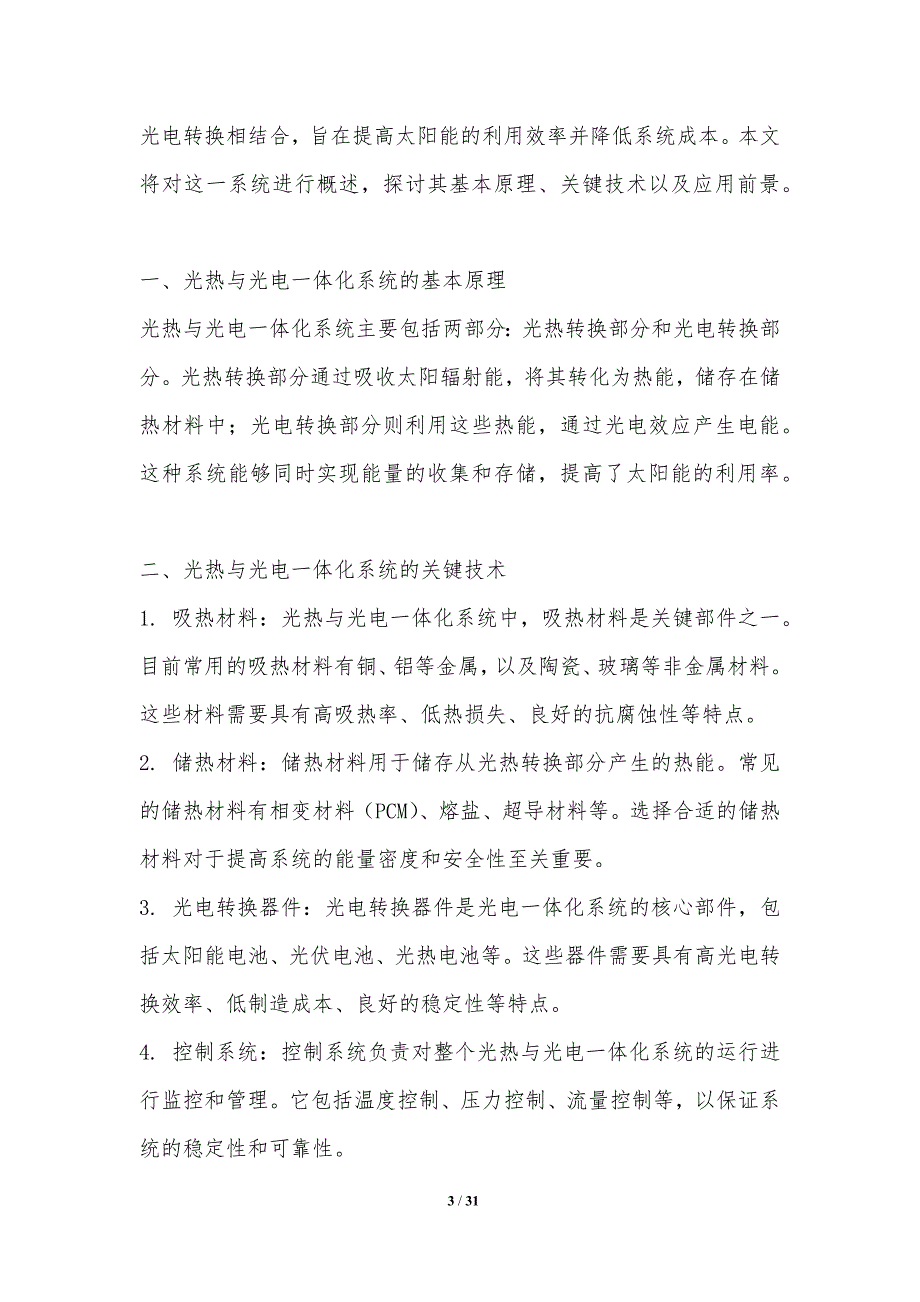 光电转换相结合，旨在提高太阳能的利用效率并降低系统成本。本文将对这一系统进行概述，探讨其基本原理、关键技术以及应用前景。

一、光热与光电一体化系统的基本原理

光热与光电一体化系统主要包括两部分：光热转换部分和光电转换部分。光热转换部分通过吸收太阳辐射能，将其转化为热能，储存在储热材料中；光电转换部分则利用这些热能，通过光电效应产生电能。这种系统能够同时实现能量的收集和存储，提高了太阳能的利用率。

二、光热与光电一体化系统的关键技术

1. 吸热材料：光热与光电一体化系统中，吸热材料是关键部件之一。目前常用的吸热材料有铜、铝等金属，以及陶瓷、玻璃等非金属材料。这些材料需要具有高吸热率、低热损失、良好的抗腐蚀性等特点。

2. 储热材料：储热材料用于储存从光热转换部分产生的热能。常见的储热材料有相变材料（PCM）、熔盐、超导材料等。选择合适的储热材料对于提高系统的能量密度和安全性至关重要。

3. 光电转换器件：光电转换器件是光电一体化系统的核心部件，包括太阳能电池、光伏电池、光热电池等。这些器件需要具有高光电转换效率、低制造成本、良好的稳定性等特点。

4. 控制系统：控制系统负责对整个光热与光电一体化系统的运行进行监控和管理。它包括温度控制、压力控制、流量控制等，以保证系统的稳定性和可靠性。

3 / 31